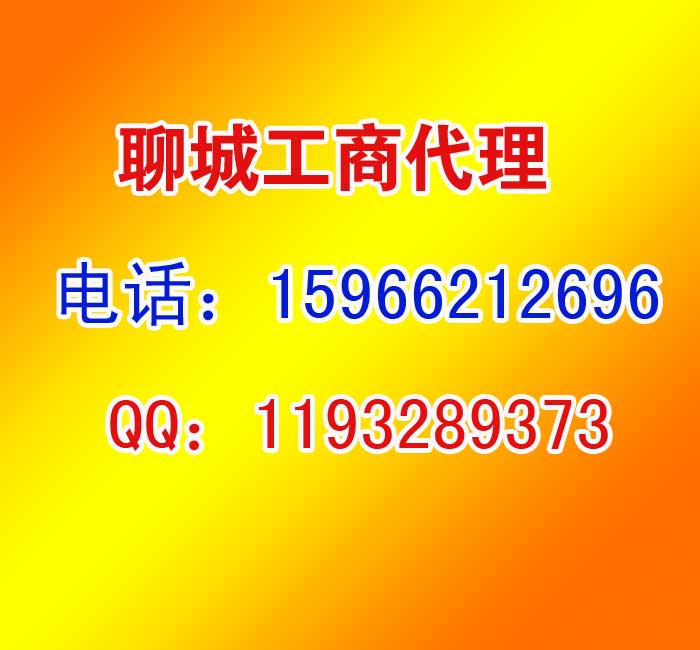 聊城工商代理

电话：15966212696

QQ：1193289373